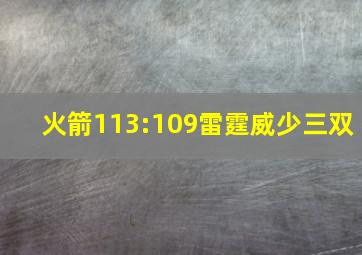 火箭113:109雷霆威少三双